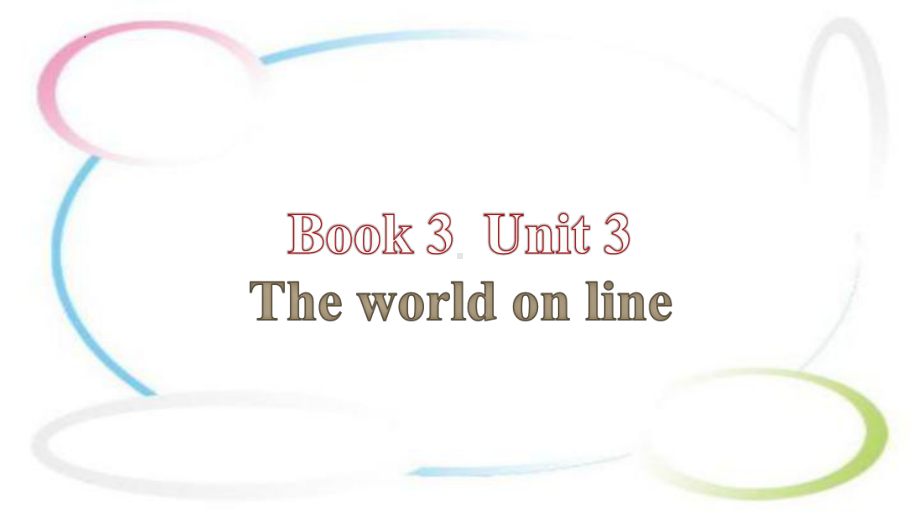 Book 3  Unit 3
The world on line